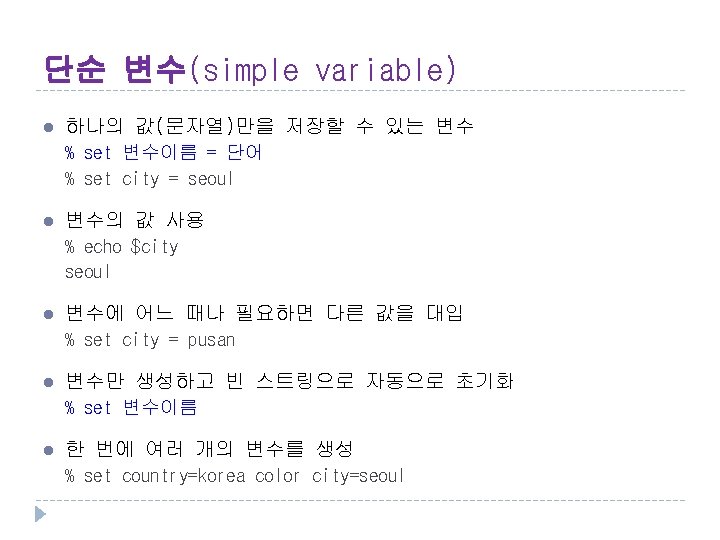 단순 변수(simple variable)

• 하나의 값(문자열)만을 저장할 수 있는 변수
% set 변수이름 = 단어
% set city = seoul

• 변수의 값 사용
% echo $city
seoul

• 변수에 어느 때나 필요하면 다른 값을 대입
% set city = pusan

• 변수만 생성하고 빈 스트링으로 자동으로 초기화
% set 변수이름

• 한 번에 여러 개의 변수를 생성
% set country=korea color city=seoul